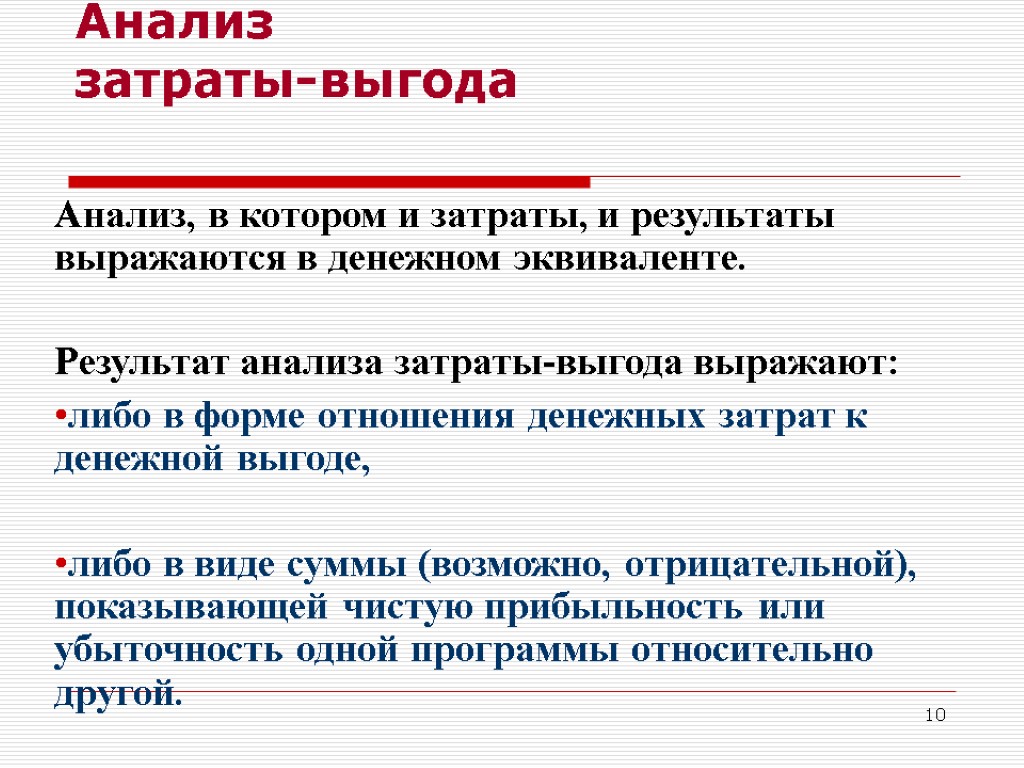 Анализ затраты-выгода

Анализ, в котором и затраты, и результаты выражаются в денежном эквиваленте.

Результат анализа затраты-выгода выражают:

•либо в форме отношения денежных затрат к денежной выгоде,

•либо в виде суммы (возможно, отрицательной), показывающей чистую прибыльность или убыточность одной программы относительно другой.

10